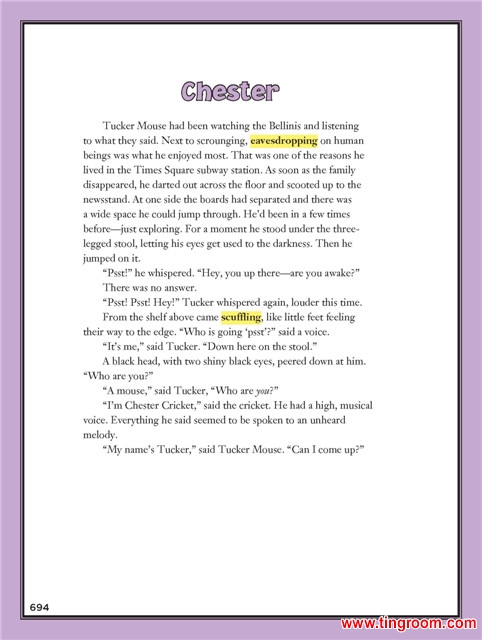 Chester

Tucker Mouse had been watching the Bellinis and listening to what they said. Next to scrounging, eavesdropping on human beings was what he enjoyed most. That was one of the reasons he lived in the Times Square subway station. As soon as the family disappeared, he darted out across the floor and scooted up to the newsstand. At one side the boards had separated and there was a wide space he could jump through. He'd been in a few times before—just exploring. For a moment he stood under the three-legged stool, letting his eyes get used to the darkness. Then he jumped on it.

"Psst!" he whispered. "Hey, you up there—are you awake?"

There was no answer.

"Psst! Psst! Hey!" Tucker whispered again, louder this time.

From the shelf above came scuffling, like little feet feeling their way to the edge. "Who is going 'psst'?" said a voice.

"It's me," said Tucker. "Down here on the stool."

A black head, with two shiny black eyes, peered down at him. "Who are you?"

"A mouse," said Tucker, "Who are you?"

"I'm Chester Cricket," said the cricket. He had a high, musical voice. Everything he said seemed to be spoken to an unheard melody.

"My name's Tucker," said Tucker Mouse. "Can I come up?"

694

www.tingroom.com